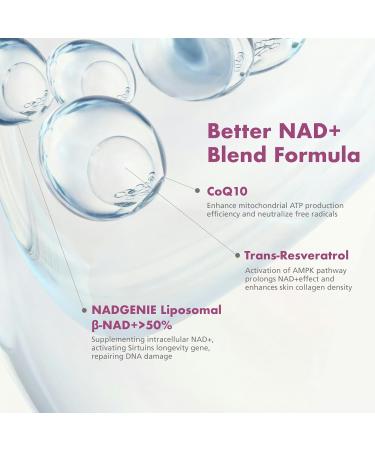 Better NAD+ Blend Formula

CoQ10

Enhance mitochondrial ATP production efficiency and neutralize free radicals

Trans-Resveratrol

Activation of AMPK pathway prolongs NAD+effect and enhances skin collagen density

NADGENIE Liposomal β-NAD+>50%

Supplementing intracellular NAD+, activating Sirtuins longevity gene, repairing DNA damage